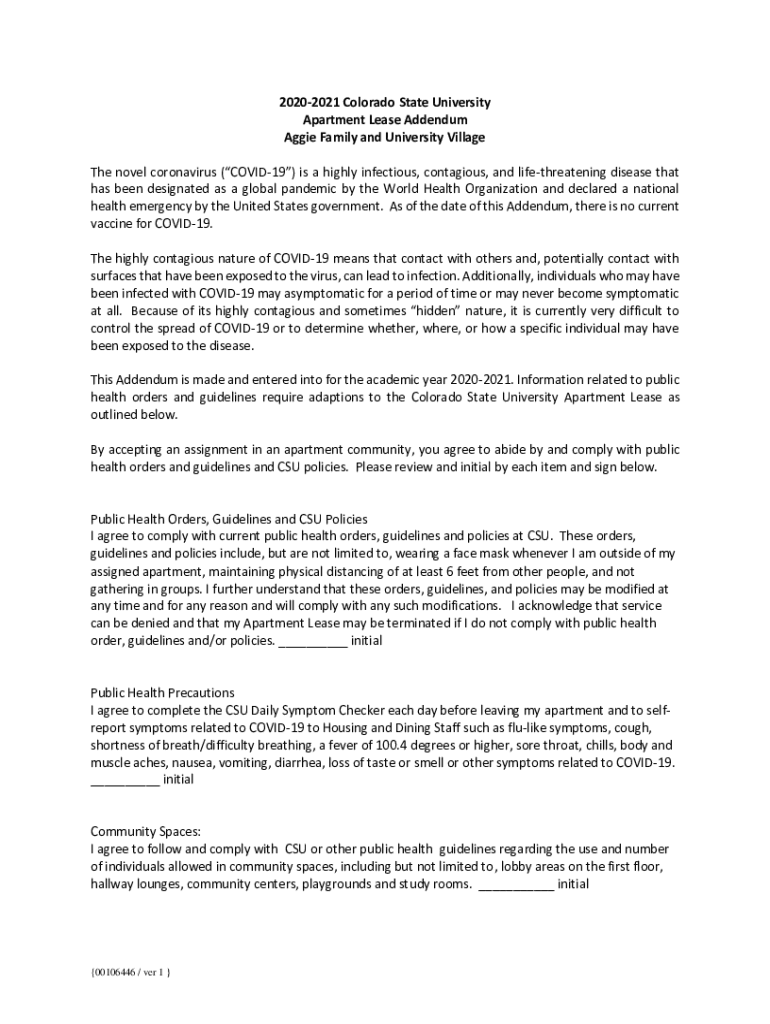 2020-2021 Colorado State University
Apartment Lease Addendum
Aggie Family and University Village

The novel coronavirus ("COVID-19") is a highly infectious, contagious, and life-threatening disease that has been designated as a global pandemic by the World Health Organization and declared a national health emergency by the United States government. As of the date of this Addendum, there is no current vaccine for COVID-19.

The highly contagious nature of COVID-19 means that contact with others and, potentially contact with surfaces that have been exposed to the virus, can lead to infection. Additionally, individuals who may have been infected with COVID-19 may asymptomatic for a period of time or may never become symptomatic at all. Because of its highly contagious and sometimes "hidden" nature, it is currently very difficult to control the spread of COVID-19 or to determine whether, where, or how a specific individual may have been exposed to the disease.

This Addendum is made and entered into for the academic year 2020-2021. Information related to public health orders and guidelines require adaptions to the Colorado State University Apartment Lease as outlined below.

By accepting an assignment in an apartment community, you agree to abide by and comply with public health orders and guidelines and CSU policies. Please review and initial by each item and sign below.

Public Health Orders, Guidelines and CSU Policies
I agree to comply with current public health orders, guidelines and policies at CSU. These orders, guidelines and policies include, but are not limited to, wearing a face mask whenever I am outside of my assigned apartment, maintaining physical distancing of at least 6 feet from other people, and not gathering in groups. I further understand that these orders, guidelines, and policies may be modified at any time and for any reason and will comply with any such modifications. I acknowledge that service can be denied and that my Apartment Lease may be terminated if I do not comply with public health order, guidelines and/or policies. __________ initial

Public Health Precautions
I agree to complete the CSU Daily Symptom Checker each day before leaving my apartment and to self-report symptoms related to COVID-19 to Housing and Dining Staff such as flu-like symptoms, cough, shortness of breath/difficulty breathing, a fever of 100.4 degrees or higher, sore throat, chills, body and muscle aches, nausea, vomiting, diarrhea, loss of taste or smell or other symptoms related to COVID-19. __________ initial

Community Spaces:
I agree to follow and comply with CSU or other public health guidelines regarding the use and number of individuals allowed in community spaces, including but not limited to, lobby areas on the first floor, hallway lounges, community centers, playgrounds and study rooms. ___________ initial

{00106446 / ver 1 }